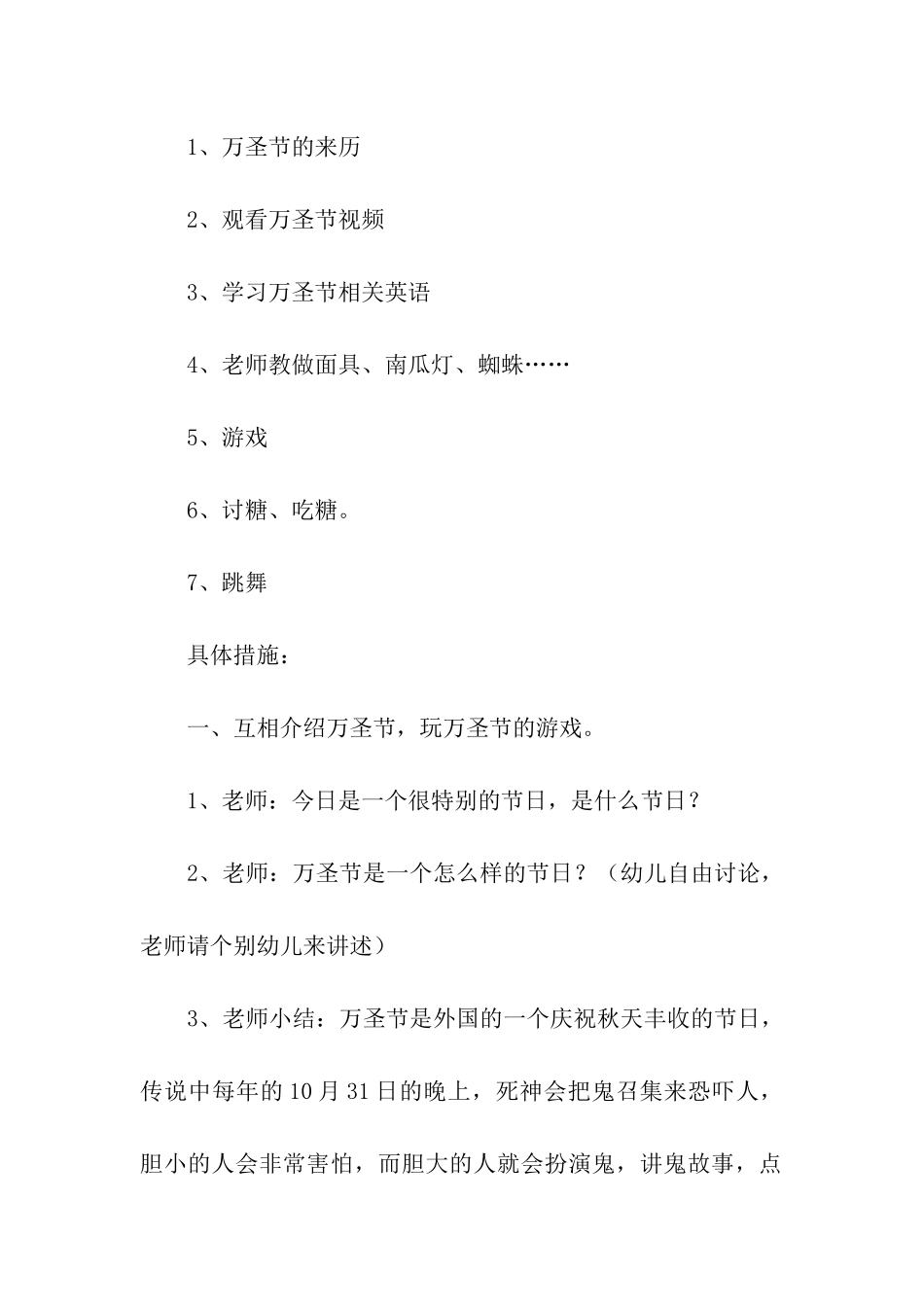 1、万圣节的来历

2、观看万圣节视频

3、学习万圣节相关英语

4、老师教做面具、南瓜灯、蜘蛛……

5、游戏

6、讨糖、吃糖。

7、跳舞

具体措施：

一、互相介绍万圣节，玩万圣节的游戏。

1、老师：今日是一个很特别的节日，是什么节日？

2、老师：万圣节是一个怎么样的节日？（幼儿自由讨论，老师请个别幼儿来讲述）

3、老师小结：万圣节是外国的一个庆祝秋天丰收的节日，传说中每年的10月31日的晚上，死神会把鬼召集来恐吓人，胆小的人会非常害怕，而胆大的人就会扮演鬼，讲鬼故事，点